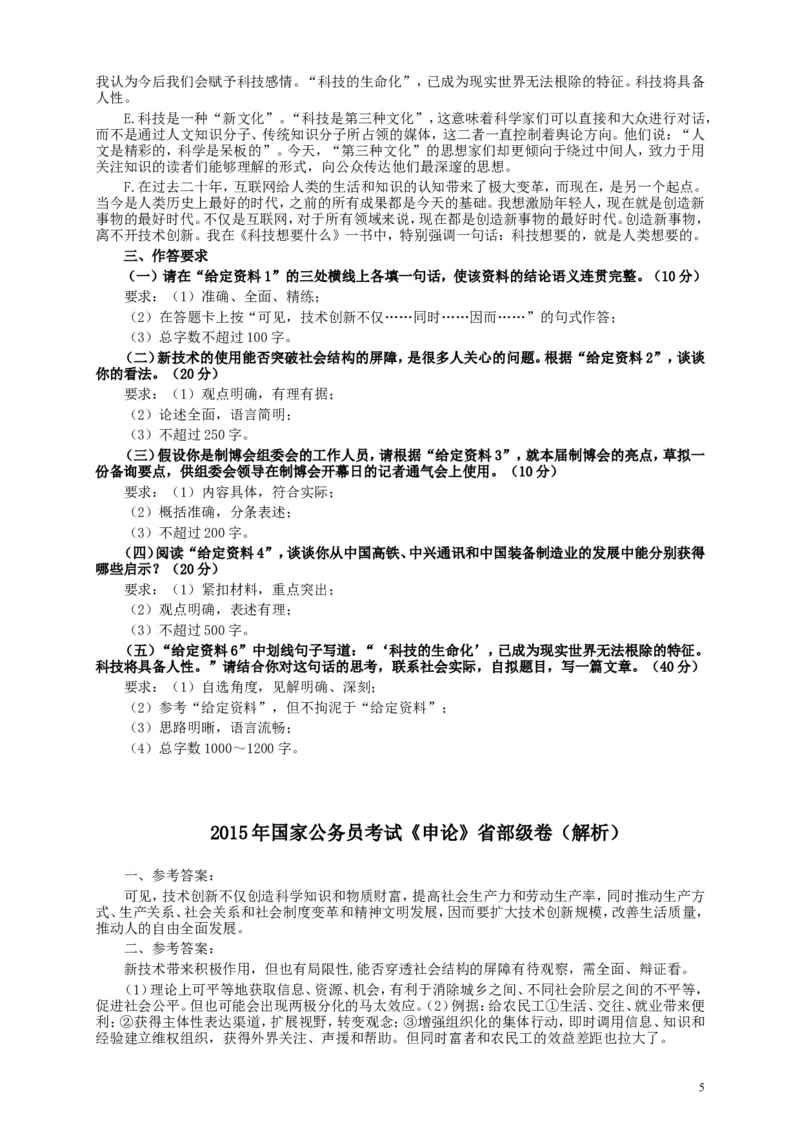 我认为今后我们会赋予科技感情。“科技的生命化”，已成为现实世界无法根除的特征。科技将具备人性。

E.科技是一种“新文化”。“科技是第三种文化”，这意味着科学家们可以直接和大众进行对话，而不是通过人文知识分子、传统知识分子所占领的媒体，这二者一直控制着舆论方向。他们说：“人文是精彩的，科学是呆板的”。今天，“第三种文化”的思想家们却更倾向于绕过中间人，致力于用关注知识的读者们能够理解的形式，向公众传达他们最深邃的思想。

F.在过去二十年，互联网给人类的生活和知识的认知带来了极大变革，而现在，是另一个起点。当今是人类历史上最好的时代，之前的所有成果都是今天的基础。我想激励年轻人，现在就是创造新事物的最好时代。不仅是互联网，对于所有领域来说，现在都是创造新事物的最好时代。创造新事物，离不开技术创新。我在《科技想要什么》一书中，特别强调一句话：科技想要的，就是人类想要的。

三、作答要求

（一）请在“给定资料1”的三处横线上各填一句话，使该资料的结论语义连贯完整。（10分）

要求：（1）准确、全面、精练；

（2）在答题卡上按“可见，技术创新不仅……同时……因而……”的句式作答；

（3）总字数不超过100字。

（二）新技术的使用能否突破社会结构的屏障，是很多人关心的问题。根据“给定资料2”，谈谈你的看法。（20分）

要求：（1）观点明确，有理有据；

（2）论述全面，语言简明；

（3）不超过250字。

（三）假设你是制博会组委会的工作人员，请根据“给定资料3”，就本届制博会的亮点，草拟一份备询要点，供组委会领导在制博会开幕日的记者通气会上使用。（10分）

要求：（1）内容具体，符合实际；

（2）概括准确，分条表述；

（3）不超过200字。

（四）阅读“给定资料4”，谈谈你从中国高铁、中兴通讯和中国装备制造业的发展中能分别获得哪些启示？（20分）

要求：（1）紧扣材料，重点突出；

（2）观点明确，表述有理；

（3）不超过500字。

（五）“给定资料6”中划线句子写道：“‘科技的生命化’，已成为现实世界无法根除的特征。科技将具备人性。”请结合你对这句话的思考，联系社会实际，自拟题目，写一篇文章。（40分）

要求：（1）自选角度，见解明确、深刻；

（2）参考“给定资料”，但不拘泥于“给定资料”；

（3）思路明晰，语言流畅；

（4）总字数1000～1200字。

2015年国家公务员考试《申论》省部级卷（解析）

一、参考答案：

可见，技术创新不仅创造科学知识和物质财富，提高社会生产力和劳动生产率，同时推动生产方式、生产关系、社会关系和社会制度变革和精神文明发展，因而要扩大技术创新规模，改善生活质量，推动人的自由全面发展。

二、参考答案：

新技术带来积极作用，但也有局限性，能否穿透社会结构的屏障有待观察，需全面、辩证看。

（1）理论上可平等地获取信息、资源、机会，有利于消除城乡之间、不同社会阶层之间的不平等，促进社会公平。但也可能会出现两极分化的马太效应。（2）例据：给农民工①生活、交往、就业带来便利；②获得主体性表达渠道，扩展视野，转变观念；③增强组织化的集体行动，即时调用信息、知识和经验建立维权组织，获得外界关注、声援和帮助。但同时富者和农民工的效益差距也拉大了。

5